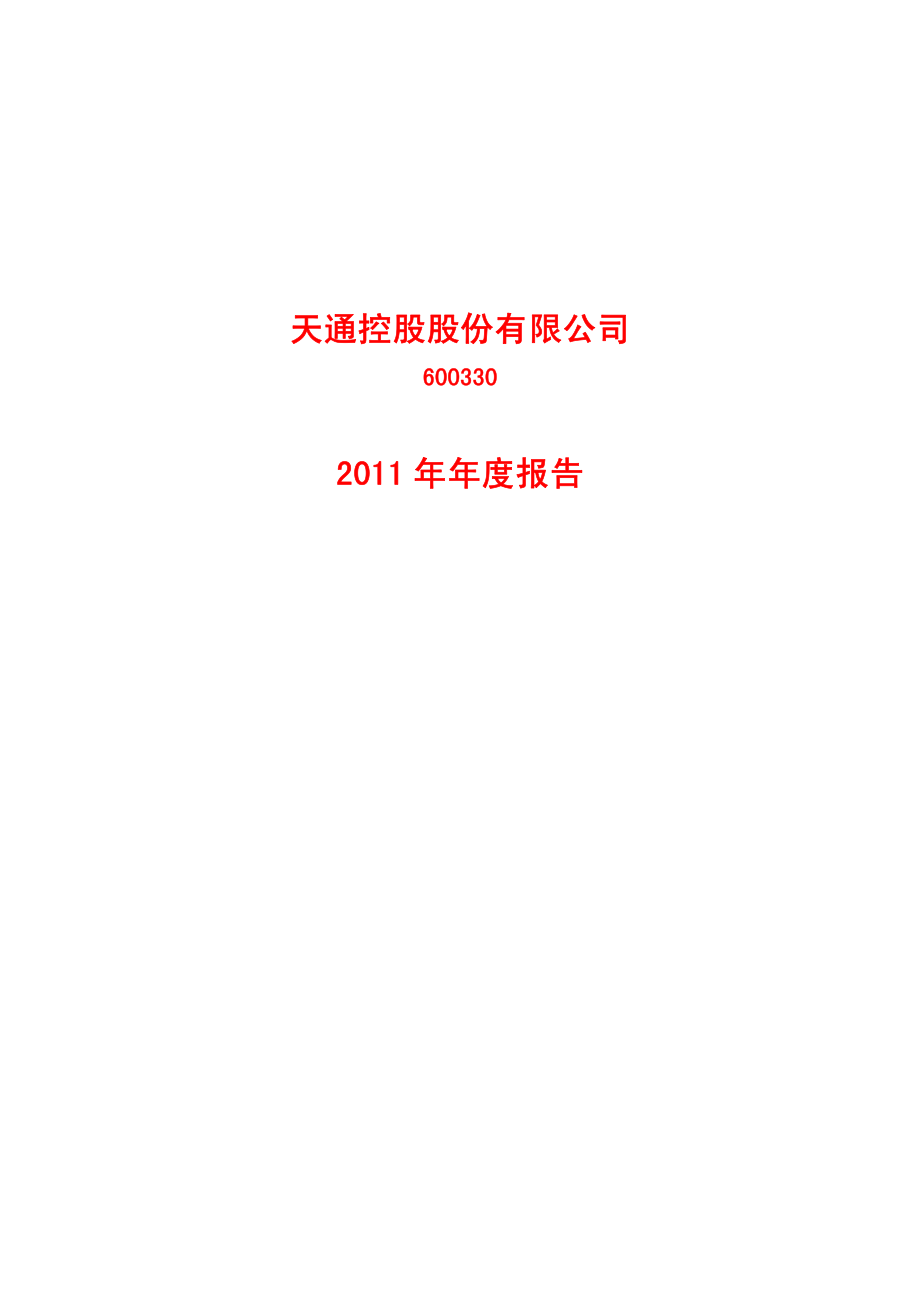 天通控股股份有限公司

600330

2011 年年度报告